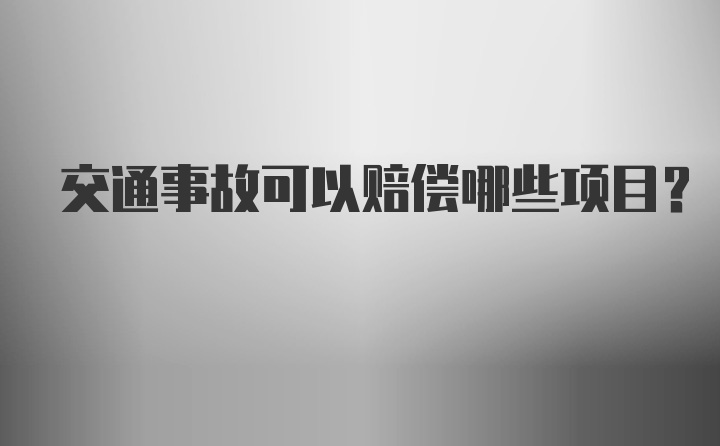 交通事故可以赔偿哪些项目？